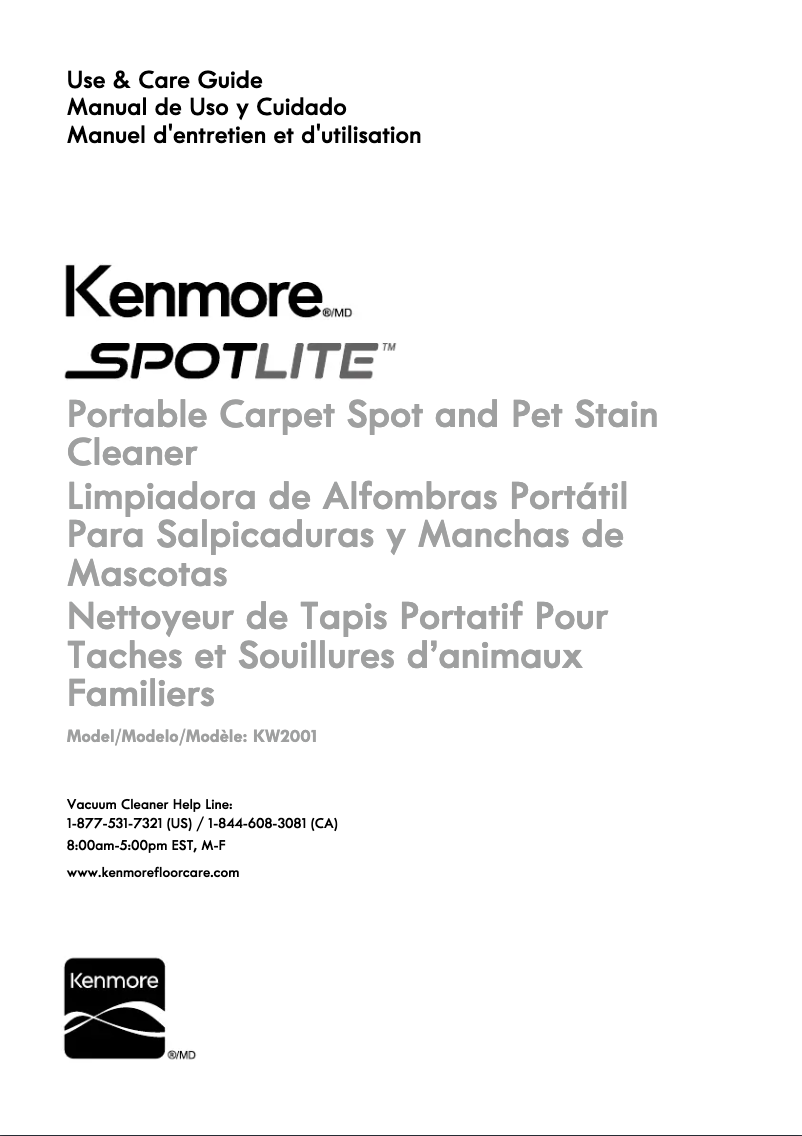 Use & Care Guide
Manual de Uso y Cuidado
Manuel d'entretien et d'utilisation

Kenmore®/MD

SPOTLITE™

Portable Carpet Spot and Pet Stain Cleaner

Limpiadora de Alfombras Portátil Para Salpicaduras y Manchas de Mascotas

Nettoyeur de Tapis Portatif Pour Taches et Souillures d'animaux Familiers

Model/Modelo/Modèle: KW2001

Vacuum Cleaner Help Line:
1-877-531-7321 (US) / 1-844-608-3081 (CA)
8:00am-5:00pm EST, M-F

www.kenmorefloorcare.com

Kenmore
®/MD